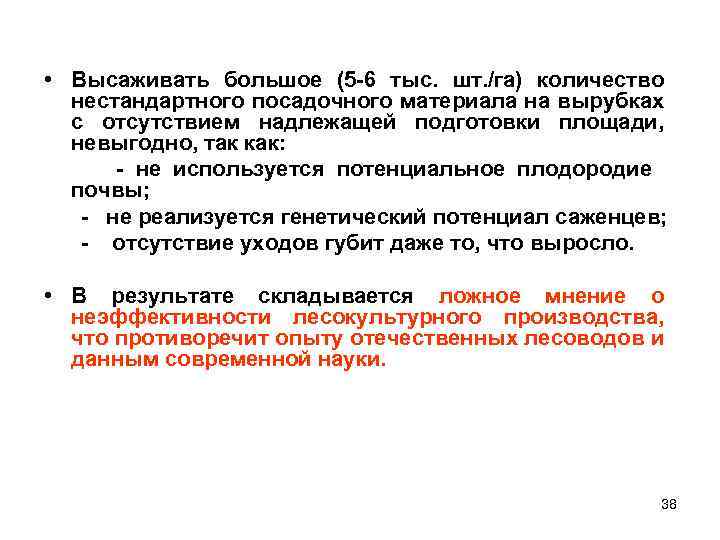 • Высаживать большое (5-6 тыс. шт./га) количество нестандартного посадочного материала на вырубках с отсутствием надлежащей подготовки площади, невыгодно, так как:

- не используется потенциальное плодородие почвы;

- не реализуется генетический потенциал саженцев;

- отсутствие уходов губит даже то, что выросло.

• В результате складывается ложное мнение о неэффективности лесокультурного производства, что противоречит опыту отечественных лесоводов и данным современной науки.

38